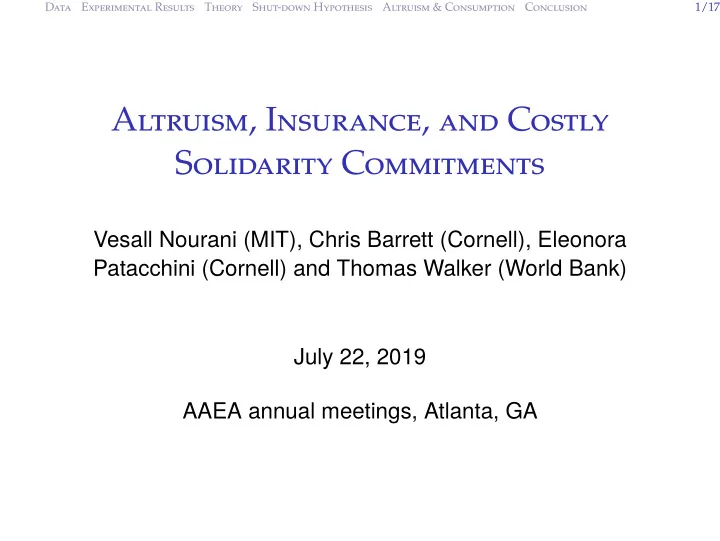 Data Experimental Results Theory Shut-down Hypothesis Altruism & Consumption Conclusion 1/17

Altruism, Insurance, and Costly Solidarity Commitments

Vesall Nourani (MIT), Chris Barrett (Cornell), Eleonora Patacchini (Cornell) and Thomas Walker (World Bank)

July 22, 2019

AAEA annual meetings, Atlanta, GA